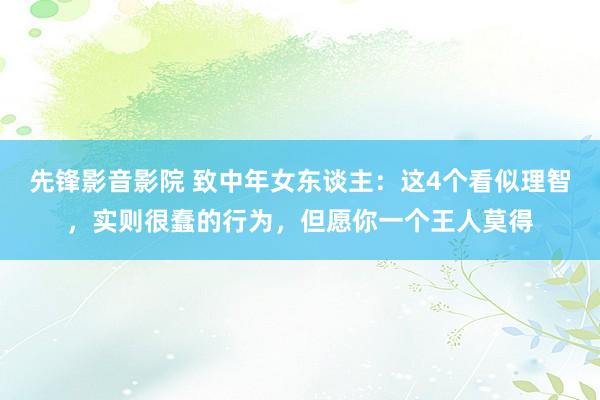 先锋影音影院 致中年女东谈主：这4个看似理智，实则很蠢的行为，但愿你一个王人莫得